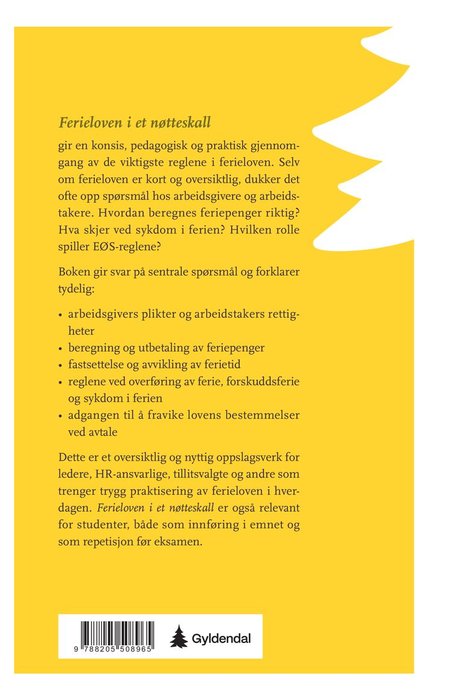 Ferieloven i et nøtteskall

gir en konsis, pedagogisk og praktisk gjennomgang av de viktigste reglene i ferieloven. Selv om ferieloven er kort og oversiktlig, dukker det ofte opp spørsmål hos arbeidsgivere og arbeidstakere. Hvordan beregnes feriepenger riktig? Hva skjer ved sykdom i ferien? Hvilken rolle spiller EØS-reglene?

Boken gir svar på sentrale spørsmål og forklarer tydelig:

• arbeidsgivers plikter og arbeidstakers rettigheter
• beregning og utbetaling av feriepenger
• fastsettelse og avvikling av ferietid
• reglene ved overføring av ferie, forskuddsferie og sykdom i ferien
• adgangen til å fravike lovens bestemmelser ved avtale

Dette er et oversiktlig og nyttig oppslagsverk for ledere, HR-ansvarlige, tillitsvalgte og andre som trenger trygg praktisering av ferieloven i hverdagen. Ferieloven i et nøtteskall er også relevant for studenter, både som innføring i emnet og som repetisjon før eksamen.

9 788205 508965

Gyldendal